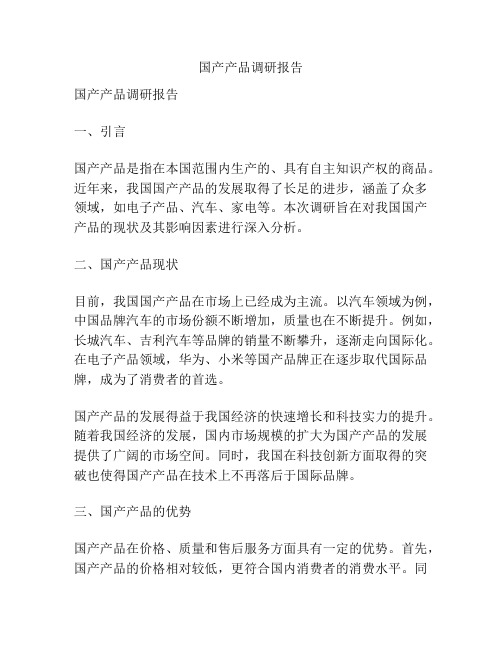 国产产品调研报告

国产产品调研报告

一、引言

国产产品是指在本国范围内生产的、具有自主知识产权的商品。近年来，我国国产产品的发展取得了长足的进步，涵盖了众多领域，如电子产品、汽车、家电等。本次调研旨在对我国国产产品的现状及其影响因素进行深入分析。

二、国产产品现状

目前，我国国产产品在市场上已经成为主流。以汽车领域为例，中国品牌汽车的市场份额不断增加，质量也在不断提升。例如，长城汽车、吉利汽车等品牌的销量不断攀升，逐渐走向国际化。在电子产品领域，华为、小米等国产品牌正在逐步取代国际品牌，成为了消费者的首选。

国产产品的发展得益于我国经济的快速增长和科技实力的提升。随着我国经济的发展，国内市场规模的扩大为国产产品的发展提供了广阔的市场空间。同时，我国在科技创新方面取得的突破也使得国产产品在技术上不再落后于国际品牌。

三、国产产品的优势

国产产品在价格、质量和售后服务方面具有一定的优势。首先，国产产品的价格相对较低，更符合国内消费者的消费水平。同